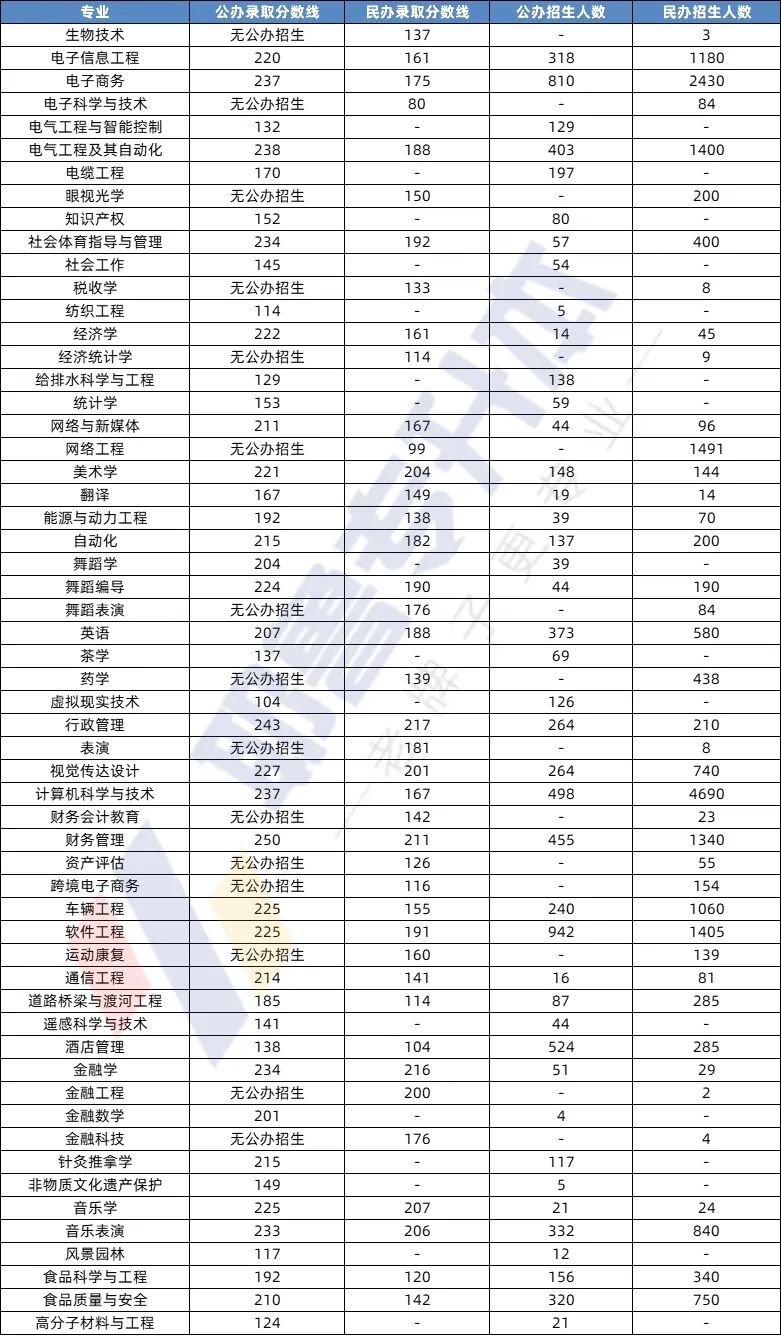 | 专业 | 公办录取分数线 | 民办录取分数线 | 公办招生人数 | 民办招生人数 |
|---|---|---|---|---|
| 生物技术 | 无公办招生 | 137 | - | 3 |
| 电子信息工程 | 220 | 161 | 318 | 1180 |
| 电子商务 | 237 | 175 | 810 | 2430 |
| 电子科学与技术 | 无公办招生 | 80 | - | 84 |
| 电气工程与智能控制 | 132 | - | 129 | - |
| 电气工程及其自动化 | 238 | 188 | 403 | 1400 |
| 电缆工程 | 170 | - | 197 | - |
| 眼视光学 | 无公办招生 | 150 | - | 200 |
| 知识产权 | 152 | - | 80 | - |
| 社会体育指导与管理 | 234 | 192 | 57 | 400 |
| 社会工作 | 145 | - | 54 | - |
| 税收学 | 无公办招生 | 133 | - | 8 |
| 纺织工程 | 114 | - | 5 | - |
| 经济学 | 222 | 161 | 14 | 45 |
| 经济统计学 | 无公办招生 | 114 | - | 9 |
| 给排水科学与工程 | 129 | - | 138 | - |
| 统计学 | 153 | - | 59 | - |
| 网络与新媒体 | 211 | 167 | 44 | 96 |
| 网络工程 | 无公办招生 | 99 | - | 1491 |
| 美术学 | 221 | 204 | 148 | 144 |
| 翻译 | 167 | 149 | 19 | 14 |
| 能源与动力工程 | 192 | 138 | 39 | 70 |
| 自动化 | 215 | 182 | 137 | 200 |
| 舞蹈学 | 204 | - | 39 | - |
| 舞蹈编导 | 224 | 190 | 44 | 190 |
| 舞蹈表演 | 无公办招生 | 176 | - | 84 |
| 英语 | 207 | 188 | 373 | 580 |
| 茶学 | 137 | - | 69 | - |
| 药学 | 无公办招生 | 139 | - | 438 |
| 虚拟现实技术 | 104 | - | 126 | - |
| 行政管理 | 243 | 217 | 264 | 210 |
| 表演 | 无公办招生 | 181 | - | 8 |
| 视觉传达设计 | 227 | 201 | 264 | 740 |
| 计算机科学与技术 | 237 | 167 | 498 | 4690 |
| 财务会计教育 | 无公办招生 | 142 | - | 23 |
| 财务管理 | 250 | 211 | 455 | 1340 |
| 资产评估 | 无公办招生 | 126 | - | 55 |
| 跨境电子商务 | 无公办招生 | 116 | - | 154 |
| 车辆工程 | 225 | 155 | 240 | 1060 |
| 软件工程 | 225 | 191 | 942 | 1405 |
| 运动康复 | 无公办招生 | 160 | - | 139 |
| 通信工程 | 214 | 141 | 16 | 81 |
| 道路桥梁与渡河工程 | 185 | 114 | 87 | 285 |
| 遥感科学与技术 | 141 | - | 44 | - |
| 酒店管理 | 138 | 104 | 524 | 285 |
| 金融学 | 234 | 216 | 51 | 29 |
| 金融工程 | 无公办招生 | 200 | - | 2 |
| 金融数学 | 201 | - | 4 | - |
| 金融科技 | 无公办招生 | 176 | - | 4 |
| 针灸推拿学 | 215 | - | 117 | - |
| 非物质文化遗产保护 | 149 | - | 5 | - |
| 音乐学 | 225 | 207 | 21 | 24 |
| 音乐表演 | 233 | 206 | 332 | 840 |
| 风景园林 | 117 | - | 12 | - |
| 食品科学与工程 | 192 | 120 | 156 | 340 |
| 食品质量与安全 | 210 | 142 | 320 | 750 |
| 高分子材料与工程 | 124 | - | 21 | - |